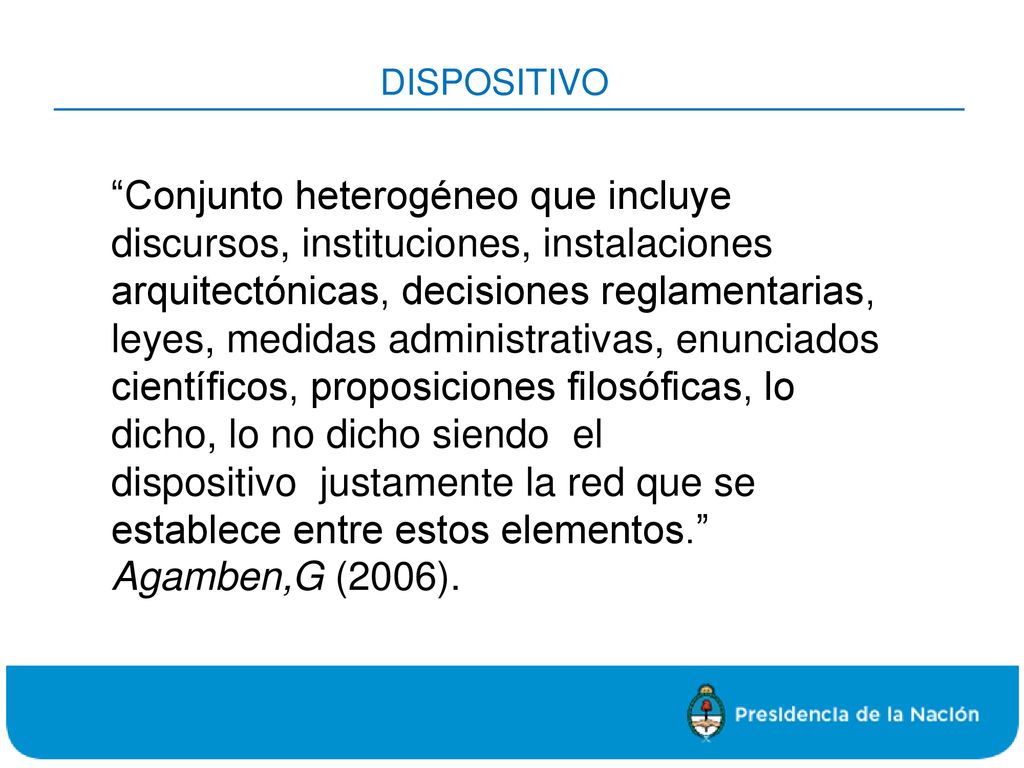 DISPOSITIVO

“Conjunto heterogéneo que incluye discursos, instituciones, instalaciones arquitectónicas, decisiones reglamentarias, leyes, medidas administrativas, enunciados científicos, proposiciones filosóficas, lo dicho, lo no dicho siendo el dispositivo justamente la red que se establece entre estos elementos.” Agamben,G (2006).

Presidencia de la Nación